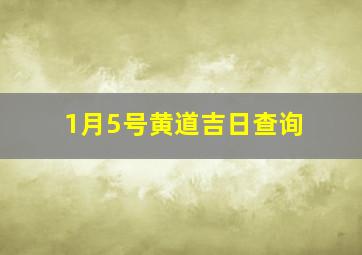 1月5号黄道吉日查询